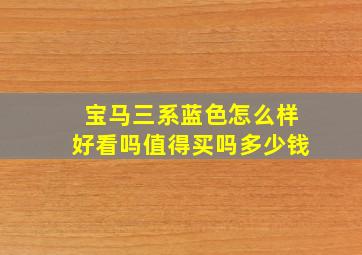 宝马三系蓝色怎么样
好看吗值得买吗多少钱